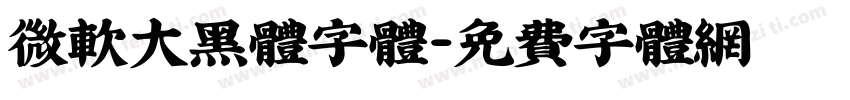 微軟大黑體字體-免費字體網